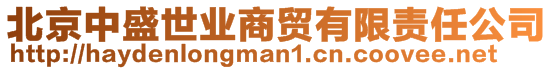 北京中盛世业商贸有限责任公司
http://haydenlongman1.cn.coovee.net